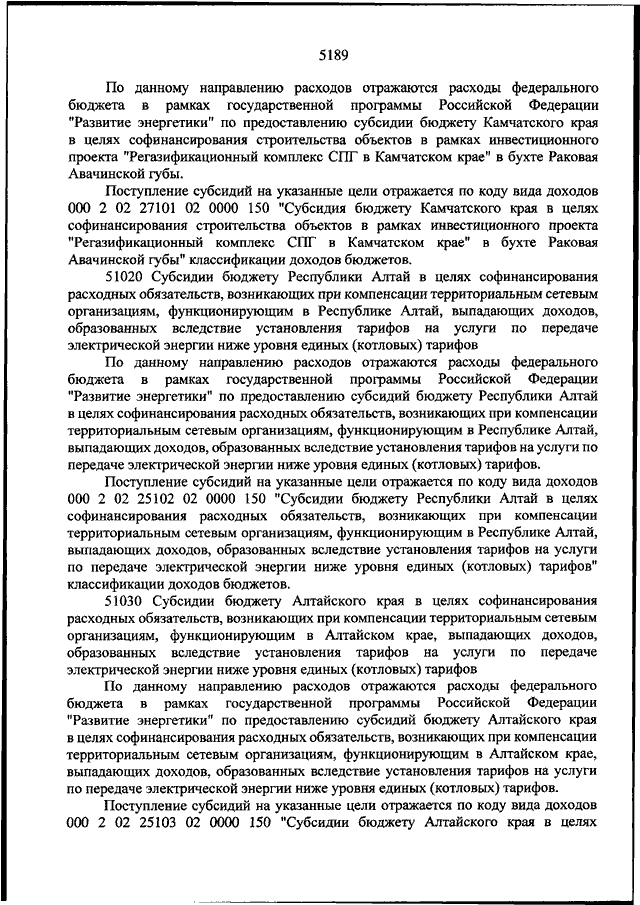 5189

По данному направлению расходов отражаются расходы федерального бюджета в рамках государственной программы Российской Федерации "Развитие энергетики" по предоставлению субсидии бюджету Камчатского края в целях софинансирования строительства объектов в рамках инвестиционного проекта "Регазификационный комплекс СПГ в Камчатском крае" в бухте Раковая Авачинской губы.

Поступление субсидий на указанные цели отражается по коду вида доходов 000 2 02 27101 02 0000 150 "Субсидия бюджету Камчатского края в целях софинансирования строительства объектов в рамках инвестиционного проекта "Регазификационный комплекс СПГ в Камчатском крае" в бухте Раковая Авачинской губы" классификации доходов бюджетов.

51020 Субсидии бюджету Республики Алтай в целях софинансирования расходных обязательств, возникающих при компенсации территориальным сетевым организациям, функционирующим в Республике Алтай, выпадающих доходов, образованных вследствие установления тарифов на услуги по передаче электрической энергии ниже уровня единых (котловых) тарифов

По данному направлению расходов отражаются расходы федерального бюджета в рамках государственной программы Российской Федерации "Развитие энергетики" по предоставлению субсидий бюджету Республики Алтай в целях софинансирования расходных обязательств, возникающих при компенсации территориальным сетевым организациям, функционирующим в Республике Алтай, выпадающих доходов, образованных вследствие установления тарифов на услуги по передаче электрической энергии ниже уровня единых (котловых) тарифов.

Поступление субсидий на указанные цели отражается по коду вида доходов 000 2 02 25102 02 0000 150 "Субсидии бюджету Республики Алтай в целях софинансирования расходных обязательств, возникающих при компенсации территориальным сетевым организациям, функционирующим в Республике Алтай, выпадающих доходов, образованных вследствие установления тарифов на услуги по передаче электрической энергии ниже уровня единых (котловых) тарифов" классификации доходов бюджетов.

51030 Субсидии бюджету Алтайского края в целях софинансирования расходных обязательств, возникающих при компенсации территориальным сетевым организациям, функционирующим в Алтайском крае, выпадающих доходов, образованных вследствие установления тарифов на услуги по передаче электрической энергии ниже уровня единых (котловых) тарифов

По данному направлению расходов отражаются расходы федерального бюджета в рамках государственной программы Российской Федерации "Развитие энергетики" по предоставлению субсидий бюджету Алтайского края в целях софинансирования расходных обязательств, возникающих при компенсации территориальным сетевым организациям, функционирующим в Алтайском крае, выпадающих доходов, образованных вследствие установления тарифов на услуги по передаче электрической энергии ниже уровня единых (котловых) тарифов.

Поступление субсидий на указанные цели отражается по коду вида доходов 000 2 02 25103 02 0000 150 "Субсидии бюджету Алтайского края в целях